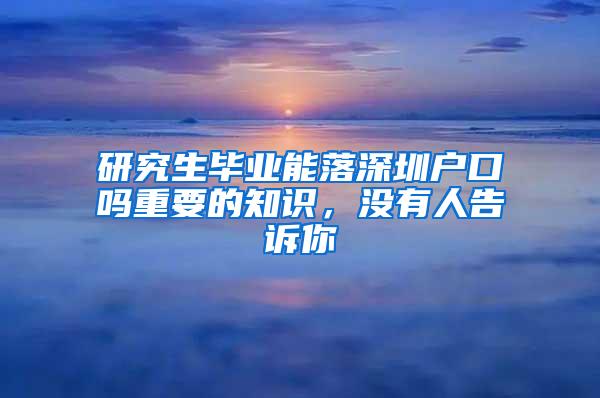 研究生毕业能落深圳户口吗重要的知识，没有人告诉你